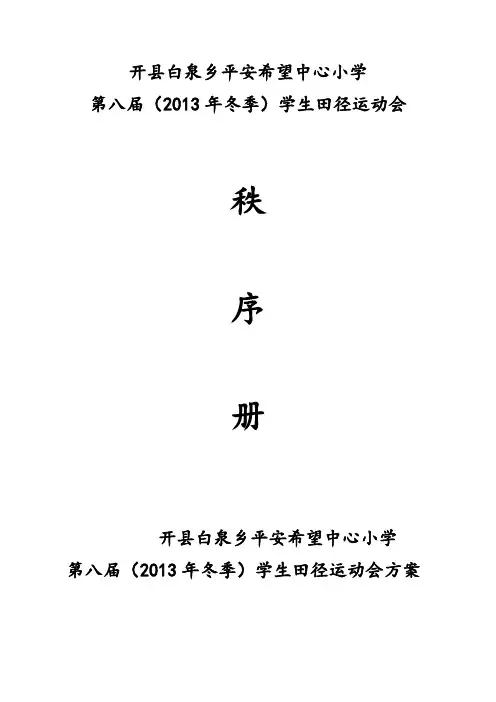 开县白泉乡平安希望中心小学
第八届（2013年冬季）学生田径运动会

秩

序

册

开县白泉乡平安希望中心小学
第八届（2013年冬季）学生田径运动会方案